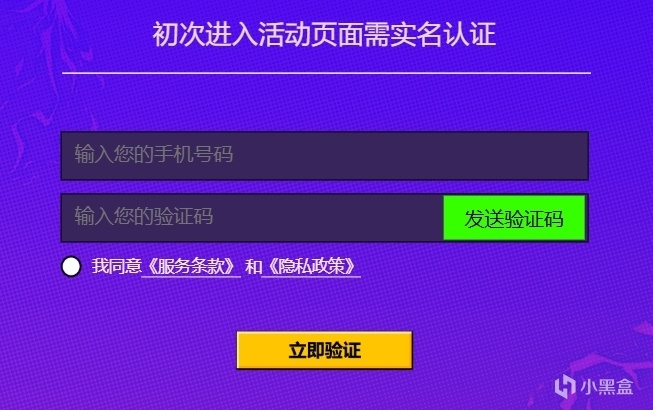 初次进入活动页面需实名认证

输入您的手机号码

输入您的验证码

发送验证码

我同意《服务条款》和《隐私政策》

立即验证

小黑盒